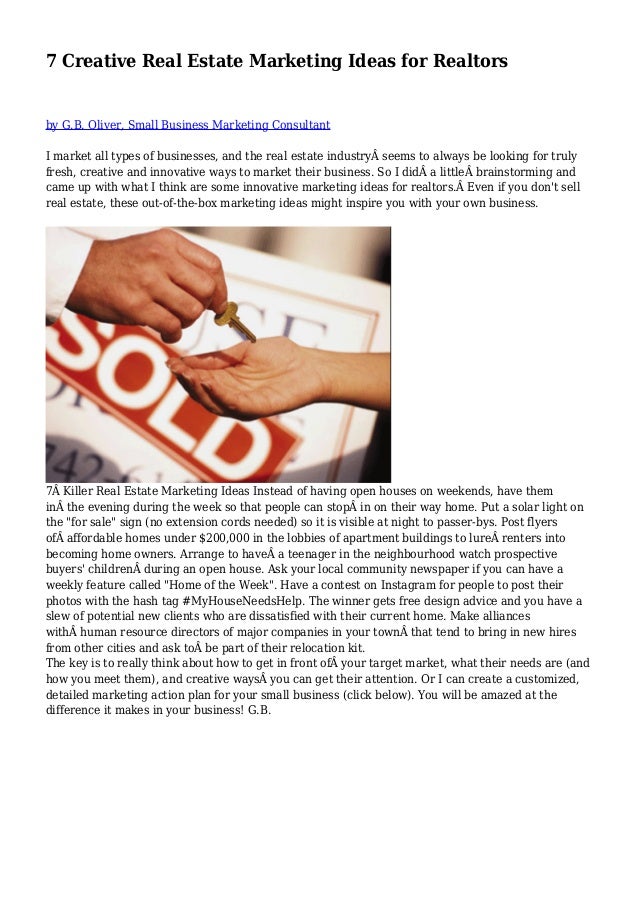 7 Creative Real Estate Marketing Ideas for Realtors

by G.B. Oliver, Small Business Marketing Consultant

I market all types of businesses, and the real estate industryÂ seems to always be looking for truly fresh, creative and innovative ways to market their business. So I didÂ a littleÂ brainstorming and came up with what I think are some innovative marketing ideas for realtors.Â Even if you don't sell real estate, these out-of-the-box marketing ideas might inspire you with your own business.

SOLD

7Â Killer Real Estate Marketing Ideas Instead of having open houses on weekends, have them inÂ the evening during the week so that people can stopÂ in on their way home. Put a solar light on the "for sale" sign (no extension cords needed) so it is visible at night to passer-bys. Post flyers ofÂ affordable homes under $200,000 in the lobbies of apartment buildings to lureÂ renters into becoming home owners. Arrange to haveÂ a teenager in the neighbourhood watch prospective buyers' childrenÂ during an open house. Ask your local community newspaper if you can have a weekly feature called "Home of the Week". Have a contest on Instagram for people to post their photos with the hash tag #MyHouseNeedsHelp. The winner gets free design advice and you have a slew of potential new clients who are dissatisfied with their current home. Make alliances withÂ human resource directors of major companies in your townÂ that tend to bring in new hires from other cities and ask toÂ be part of their relocation kit.
The key is to really think about how to get in front ofÂ your target market, what their needs are (and how you meet them), and creative waysÂ you can get their attention. Or I can create a customized, detailed marketing action plan for your small business (click below). You will be amazed at the difference it makes in your business! G.B.